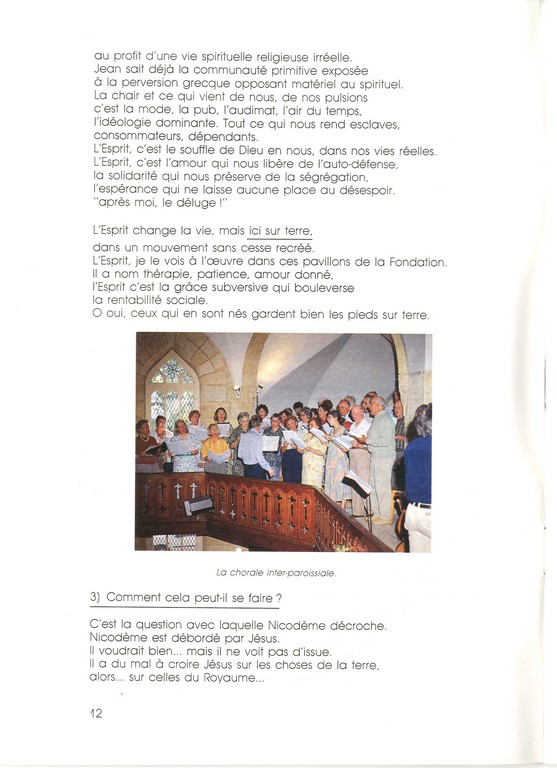 au profit d'une vie spirituelle religieuse irréelle.
Jean sait déjà la communauté primitive exposée
à la perversion grecque opposant matériel au spirituel.
La chair et ce qui vient de nous, de nos pulsions
c'est la mode, la pub, l'audimat, l'air du temps,
l'idéologie dominante. Tout ce qui nous rend esclaves,
consommateurs, dépendants.
L'Esprit, c'est le souffle de Dieu en nous, dans nos vies réelles.
L'Esprit, c'est l'amour qui nous libère de l'auto-défense,
la solidarité qui nous préserve de la ségrégation,
l'espérance qui ne laisse aucune place au désespoir.
"après moi, le déluge !"

L'Esprit change la vie, mais ici sur terre,
dans un mouvement sans cesse recréé.
L'Esprit, je le vois à l'œuvre dans ces pavillons de la Fondation.
Il a nom thérapie, patience, amour donné,
l'Esprit c'est la grâce subversive qui bouleverse
la rentabilité sociale.
O oui, ceux qui en sont nés gardent bien les pieds sur terre.

La chorale inter-paroissiale.

3) Comment cela peut-il se faire ?

C'est la question avec laquelle Nicodème décroche.
Nicodème est débordé par Jésus.
Il voudrait bien... mais il ne voit pas d'issue.
Il a du mal à croire Jésus sur les choses de la terre,
alors... sur celles du Royaume...

12